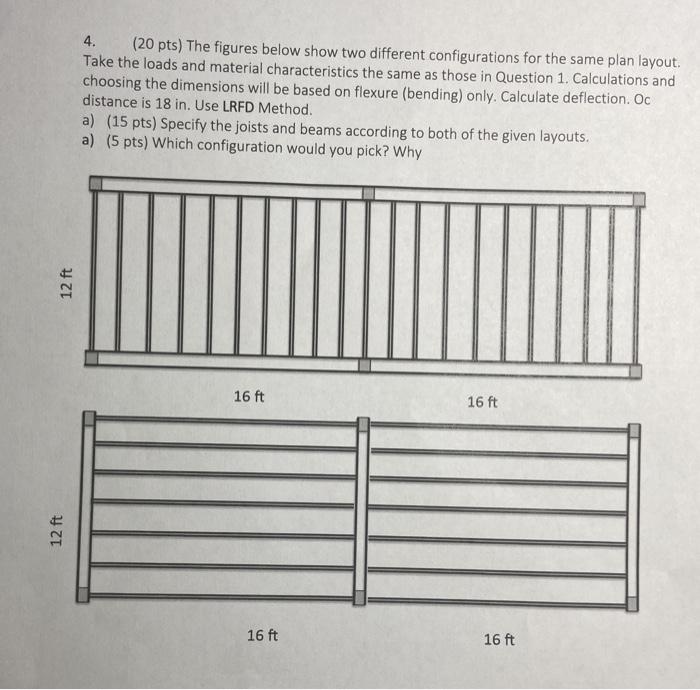 4. (20 pts) The figures below show two different configurations for the same plan layout. Take the loads and material characteristics the same as those in Question 1. Calculations and choosing the dimensions will be based on flexure (bending) only. Calculate deflection. Oc distance is 18 in. Use LRFD Method.

a) (15 pts) Specify the joists and beams according to both of the given layouts.

a) (5 pts) Which configuration would you pick? Why

12 ft

16 ft

16 ft

12 ft

16 ft

16 ft